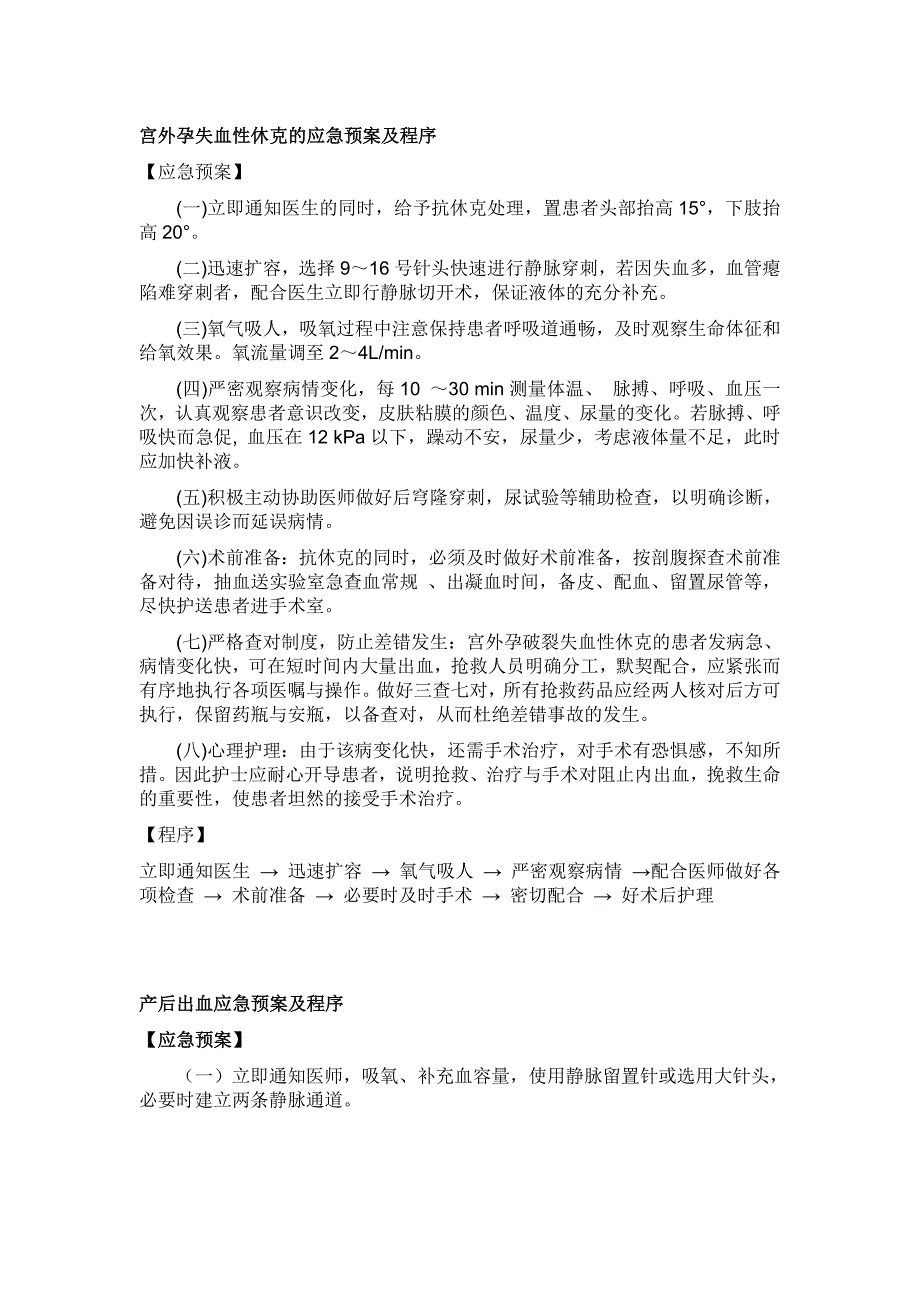 宫外孕失血性休克的应急预案及程序

【应急预案】

(一)立即通知医生的同时，给予抗休克处理，置患者头部抬高 15°，下肢抬高 20°。

(二)迅速扩容，选择 9～16 号针头快速进行静脉穿刺，若因失血多，血管瘪陷难穿刺者，配合医生立即行静脉切开术，保证液体的充分补充。

(三)氧气吸人，吸氧过程中注意保持患者呼吸道通畅，及时观察生命体征和给氧效果。氧流量调至 2～4L/min。

(四)严密观察病情变化，每 10 ～30 min 测量体温、 脉搏、呼吸、血压一次，认真观察患者意识改变，皮肤粘膜的颜色、温度、尿量的变化。若脉搏、呼吸快而急促, 血压在 12 kPa 以下，躁动不安，尿量少，考虑液体量不足，此时应加快补液。

(五)积极主动协助医师做好后穹隆穿刺，尿试验等辅助检查，以明确诊断，避免因误诊而延误病情。

(六)术前准备：抗休克的同时，必须及时做好术前准备，按剖腹探查术前准备对待，抽血送实验室急查血常规 、出凝血时间，备皮、配血、留置尿管等，尽快护送患者进手术室。

(七)严格查对制度，防止差错发生：宫外孕破裂失血性休克的患者发病急、病情变化快，可在短时间内大量出血，抢救人员明确分工，默契配合，应紧张而有序地执行各项医嘱与操作。做好三查七对，所有抢救药品应经两人核对后方可执行，保留药瓶与安瓶，以备查对，从而杜绝差错事故的发生。

(八)心理护理：由于该病变化快，还需手术治疗，对手术有恐惧感，不知所措。因此护士应耐心开导患者，说明抢救、治疗与手术对阻止内出血，挽救生命的重要性，使患者坦然的接受手术治疗。

【程序】

立即通知医生 → 迅速扩容 → 氧气吸人 → 严密观察病情 →配合医师做好各项检查 → 术前准备 → 必要时及时手术 → 密切配合 → 好术后护理

产后出血应急预案及程序

【应急预案】

（一）立即通知医师，吸氧、补充血容量，使用静脉留置针或选用大针头，必要时建立两条静脉通道。